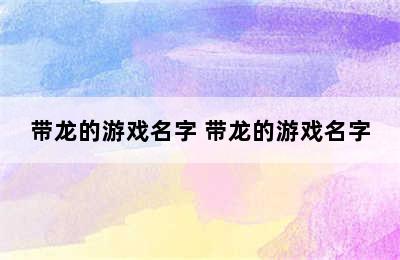 带龙的游戏名字 带龙的游戏名字